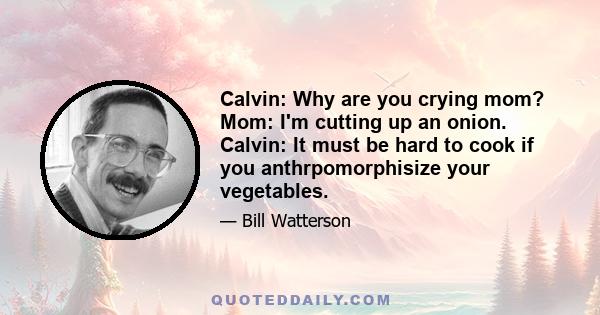 Calvin: Why are you crying mom? Mom: I'm cutting up an onion. Calvin: It must be hard to cook if you anthrpomorphisize your vegetables.

— Bill Watterson

QUOTEDDAILY.COM